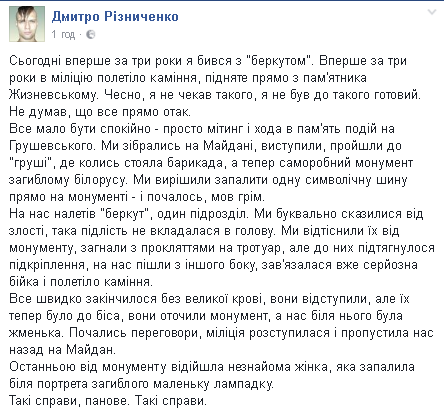 Дмитро Різниченко
1 год ·

Сьогодні вперше за три роки я бився з "беркутом". Вперше за три роки в міліцію полетіло каміння, підняте прямо з пам'ятника Жизневському. Чесно, я не чекав такого, я не був до такого готовий. Не думав, що все прямо отак.
Все мало бути спокійно - просто мітинг і хода в пам'ять подій на Грушевського. Ми зібрались на Майдані, виступили, пройшли до "груші", де колись стояла барикада, а тепер саморобний монумент загиблому білорусу. Ми вирішили запалити одну символічну шину прямо на монументі - і почалось, мов грім.
На нас налетів "беркут", один підрозділ. Ми буквально сказилися від злості, така підлість не вкладалася в голову. Ми відтіснили їх від монументу, загнали з прокляттями на тротуар, але до них підтягнулося підкріплення, на нас пішли з іншого боку, зав'язалася вже серйозна бійка і полетіло каміння.
Все швидко закінчилося без великої крові, вони відступили, але їх тепер було до біса, вони оточили монумент, а нас біля нього була жменька. Почались переговори, міліція розступилася і пропустила нас назад на Майдан.
Останньою від монументу відійшла незнайома жінка, яка запалила біля портрета загиблого маленьку лампадку.
Такі справи, панове. Такі справи.